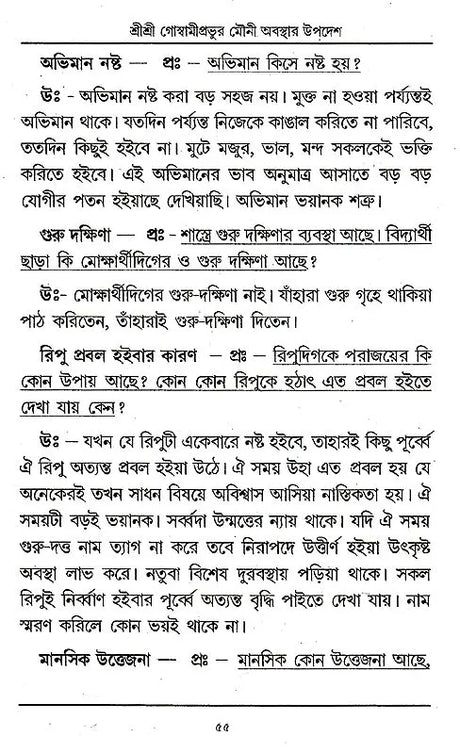 শ্রীশ্রী গোস্বামীপ্রভুর মৌনী অবস্থার উপদেশ

অভিমান নষ্ট — প্রঃ — অভিমান কিসে নষ্ট হয়?

উঃ - অভিমান নষ্ট করা বড় সহজ নয়। মুক্ত না হওয়া পর্য্যন্তই অভিমান থাকে। যতদিন পর্য্যন্ত নিজেকে কাঙাল করিতে না পারিবে, ততদিন কিছুই হইবে না। মুটে মজুর, ভাল, মন্দ সকলকেই ভক্তি করিতে হইবে। এই অভিমানের ভাব অনুমাত্র আসাতে বড় বড় যোগীর পতন হইয়াছে দেখিয়াছি। অভিমান ভয়ানক শত্রু।

গুরু দক্ষিণা — প্রঃ - শাস্ত্রে গুরু দক্ষিণার ব্যবস্থা আছে। বিদ্যার্থী ছাড়া কি মোক্ষার্থীদিগের ও গুরু দক্ষিণা আছে?

উঃ- মোক্ষার্থীদিগের গুরু-দক্ষিণা নাই। যাঁহারা গুরু গৃহে থাকিয়া পাঠ করিতেন, তাঁহারাই গুরু-দক্ষিণা দিতেন।

রিপু প্রবল হইবার কারণ — প্রঃ — রিপুদিগকে পরাজয়ের কি কোন উপায় আছে? কোন কোন রিপুকে হঠাৎ এত প্রবল হইতে দেখা যায় কেন?

উঃ — যখন যে রিপুটী একেবারে নষ্ট হইবে, তাহারই কিছু পূর্ব্বে ঐ রিপু অত্যন্ত প্রবল হইয়া উঠে। ঐ সময় উহা এত প্রবল হয় যে অনেকেরই তখন সাধন বিষয়ে অবিশ্বাস আসিয়া নাস্তিকতা হয়। ঐ সময়টী বড়ই ভয়ানক। সর্ব্বদা উন্মত্তের ন্যায় থাকে। যদি ঐ সময় গুরু-দত্ত নাম ত্যাগ না করে তবে নিরাপদে উত্তীর্ণ হইয়া উৎকৃষ্ট অবস্থা লাভ করে। নতুবা বিশেষ দুরবস্থায় পড়িয়া থাকে। সকল রিপুই নির্ব্বাণ হইবার পূর্ব্বে অত্যন্ত বৃদ্ধি পাইতে দেখা যায়। নাম স্মরণ করিলে কোন ভয়ই থাকে না।

মানসিক উত্তেজনা — প্রঃ — মানসিক কোন উত্তেজনা আছে,

৫৫